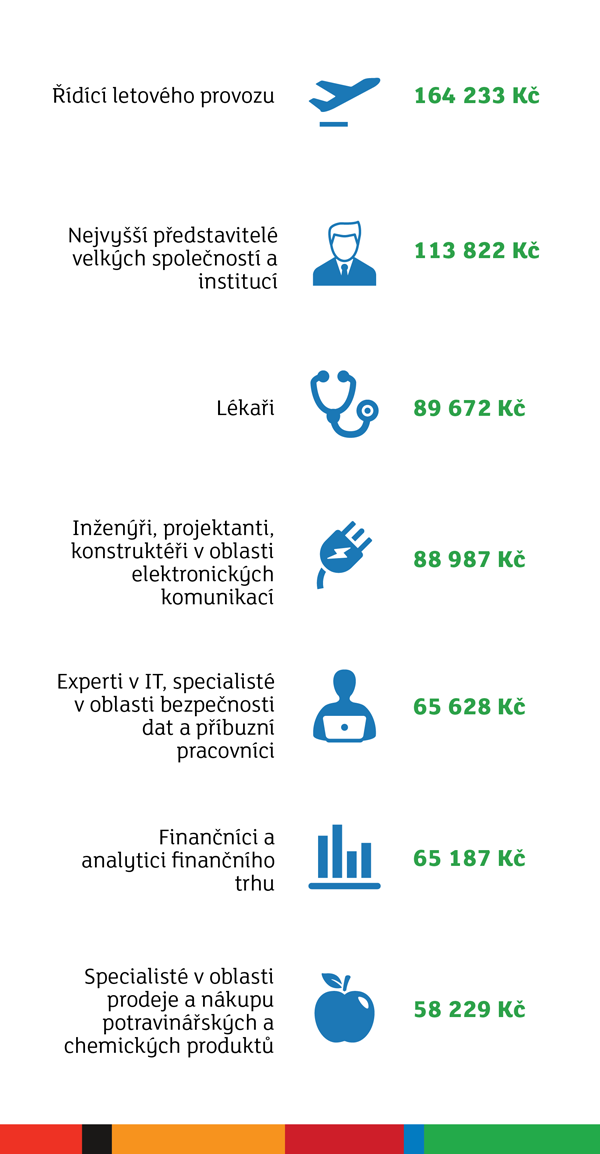 Řídící letového provozu
164 233 Kč

Nejvyšší představitelé velkých společností a institucí
113 822 Kč

Lékaři
89 672 Kč

Inženýři, projektanti, konstruktéři v oblasti elektronických komunikací
88 987 Kč

Experti v IT, specialisté v oblasti bezpečnosti dat a příbuzní pracovníci
65 628 Kč

Finančníci a analytici finančního trhu
65 187 Kč

Specialisté v oblasti prodeje a nákupu potravinářských a chemických produktů
58 229 Kč